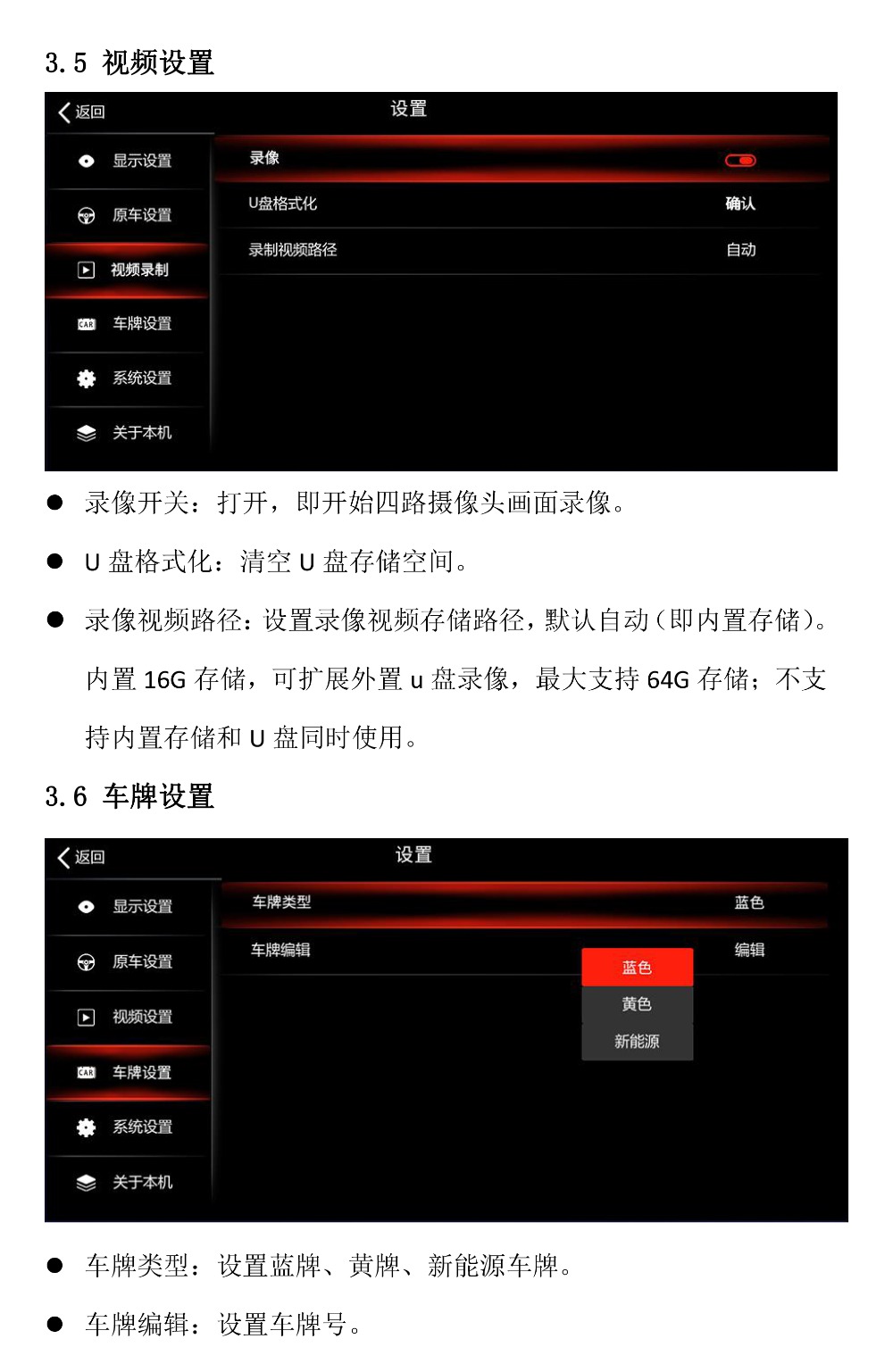 3.5 视频设置

返回

设置

显示设置

原车设置

视频录制

车牌设置

系统设置

关于本机

录像

U盘格式化

确认

录制视频路径

自动

• 录像开关：打开，即开始四路摄像头画面录像。

• U盘格式化：清空U盘存储空间。

• 录像视频路径：设置录像视频存储路径，默认自动（即内置存储）。内置16G存储，可扩展外置u盘录像，最大支持64G存储；不支持内置存储和U盘同时使用。

3.6 车牌设置

返回

设置

显示设置

原车设置

视频设置

车牌设置

系统设置

关于本机

车牌类型

蓝色

车牌编辑

编辑

蓝色

黄色

新能源

• 车牌类型：设置蓝牌、黄牌、新能源车牌。

• 车牌编辑：设置车牌号。